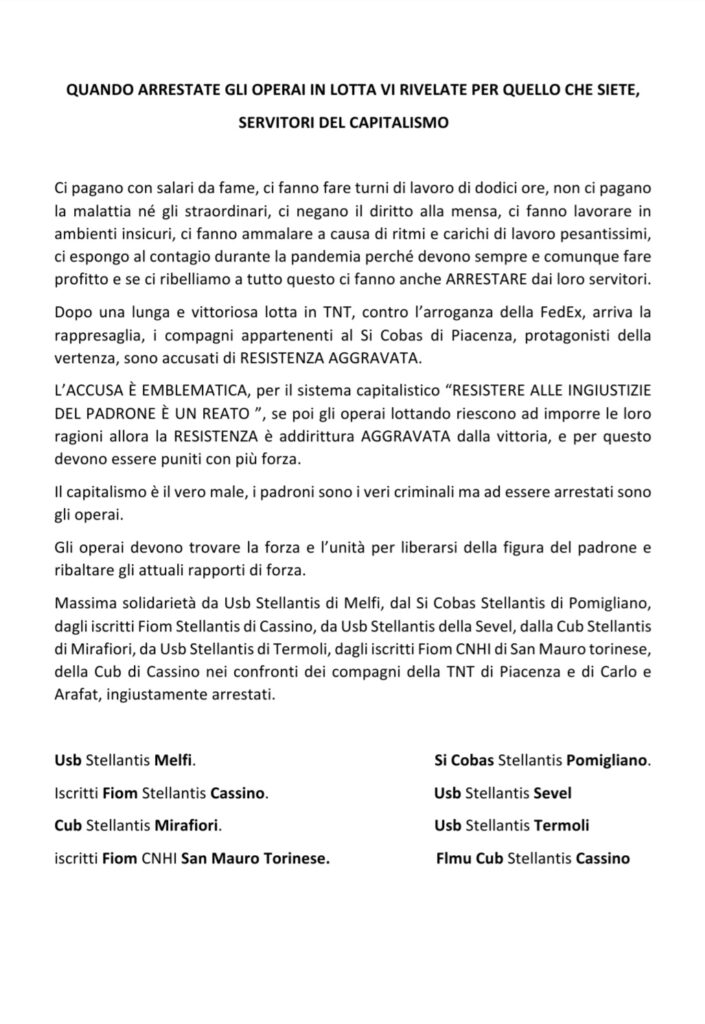 QUANDO ARRESTATE GLI OPERAI IN LOTTA VI RIVELATE PER QUELLO CHE SIETE, SERVITORI DEL CAPITALISMO

Ci pagano con salari da fame, ci fanno fare turni di lavoro di dodici ore, non ci pagano la malattia né gli straordinari, ci negano il diritto alla mensa, ci fanno lavorare in ambienti insicuri, ci fanno ammalare a causa di ritmi e carichi di lavoro pesantissimi, ci espongo al contagio durante la pandemia perché devono sempre e comunque fare profitto e se ci ribelliamo a tutto questo ci fanno anche ARRESTARE dai loro servitori.

Dopo una lunga e vittoriosa lotta in TNT, contro l'arroganza della FedEx, arriva la rappresaglia, i compagni appartenenti al Si Cobas di Piacenza, protagonisti della vertenza, sono accusati di RESISTENZA AGGRAVATA.

L'ACCUSA È EMBLEMATICA, per il sistema capitalistico "RESISTERE ALLE INGIUSTIZIE DEL PADRONE È UN REATO ", se poi gli operai lottando riescono ad imporre le loro ragioni allora la RESISTENZA è addirittura AGGRAVATA dalla vittoria, e per questo devono essere puniti con più forza.

Il capitalismo è il vero male, i padroni sono i veri criminali ma ad essere arrestati sono gli operai.

Gli operai devono trovare la forza e l'unità per liberarsi della figura del padrone e ribaltare gli attuali rapporti di forza.

Massima solidarietà da Usb Stellantis di Melfi, dal Si Cobas Stellantis di Pomigliano, dagli iscritti Fiom Stellantis di Cassino, da Usb Stellantis della Sevel, dalla Cub Stellantis di Mirafiori, da Usb Stellantis di Termoli, dagli iscritti Fiom CNHI di San Mauro torinese, della Cub di Cassino nei confronti dei compagni della TNT di Piacenza e di Carlo e Arafat, ingiustamente arrestati.

Usb Stellantis Melfi.

Iscritti Fiom Stellantis Cassino.

Cub Stellantis Mirafiori.

iscritti Fiom CNHI San Mauro Torinese.

Si Cobas Stellantis Pomigliano.

Usb Stellantis Sevel

Usb Stellantis Termoli

Flmu Cub Stellantis Cassino